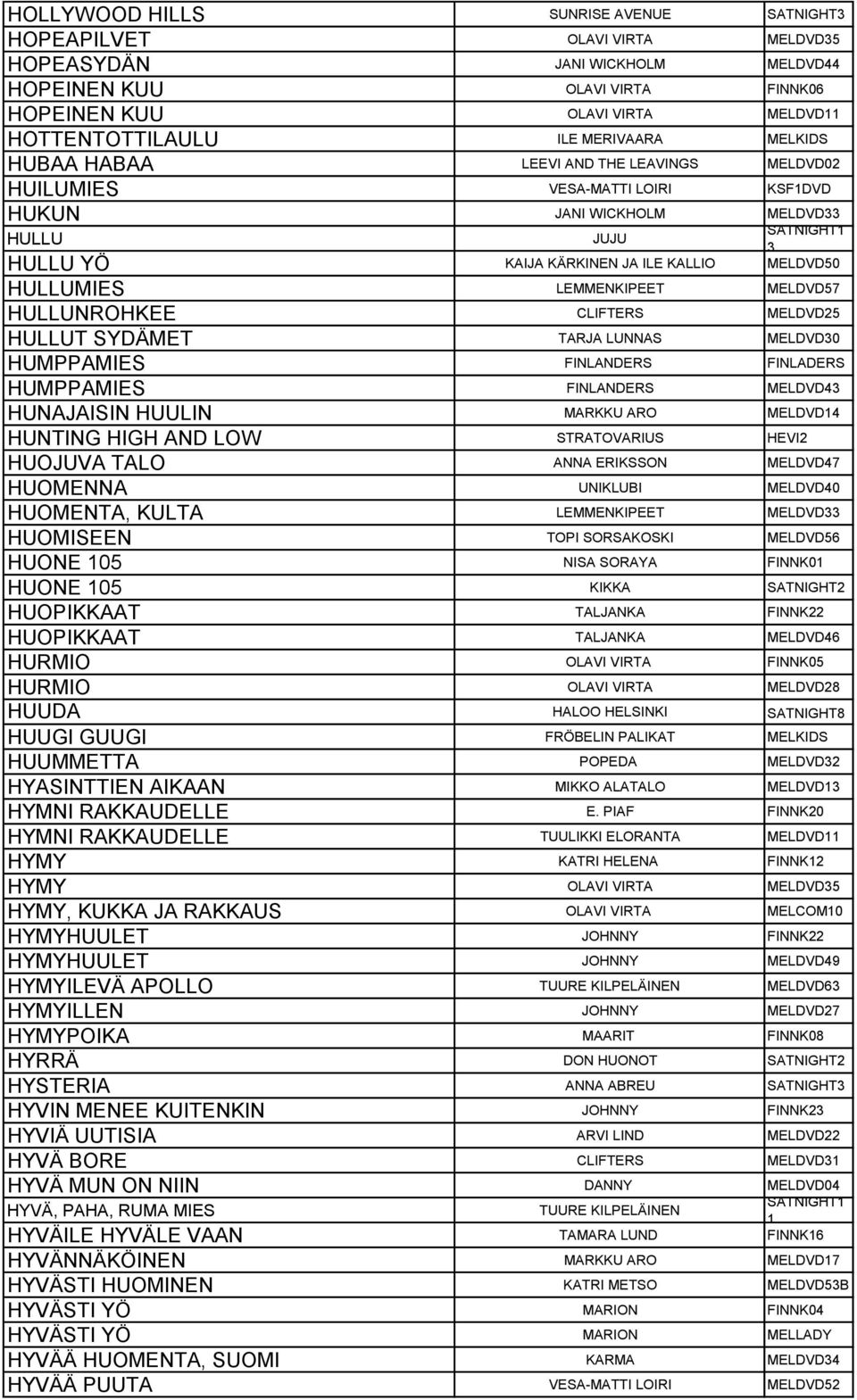 | | | |
|---|---|---|
| HOLLYWOOD HILLS | SUNRISE AVENUE | SATNIGHT3 |
| HOPEAPILVET | OLAVI VIRTA | MELDVD35 |
| HOPEASYDÄN | JANI WICKHOLM | MELDVD44 |
| HOPEINEN KUU | OLAVI VIRTA | FINNK06 |
| HOPEINEN KUU | OLAVI VIRTA | MELDVD11 |
| HOTTENTOTTILAULU | ILE MERIVAARA | MELKIDS |
| HUBAA HABAA | LEEVI AND THE LEAVINGS | MELDVD02 |
| HUILUMIES | VESA-MATTI LOIRI | KSF1DVD |
| HUKUN | JANI WICKHOLM | MELDVD33 |
| HULLU | JUJU | SATNIGHT13 |
| HULLU YÖ | KAIJA KÄRKINEN JA ILE KALLIO | MELDVD50 |
| HULLUMIES | LEMMENKIPEET | MELDVD57 |
| HULLUNROHKEE | CLIFTERS | MELDVD25 |
| HULLUT SYDÄMET | TARJA LUNNAS | MELDVD30 |
| HUMPPAMIES | FINLANDERS | FINLADERS |
| HUMPPAMIES | FINLANDERS | MELDVD43 |
| HUNAJAISIN HUULIN | MARKKU ARO | MELDVD14 |
| HUNTING HIGH AND LOW | STRATOVARIUS | HEVI2 |
| HUOJUVA TALO | ANNA ERIKSSON | MELDVD47 |
| HUOMENNA | UNIKLUBI | MELDVD40 |
| HUOMENTA, KULTA | LEMMENKIPEET | MELDVD33 |
| HUOMISEEN | TOPI SORSAKOSKI | MELDVD56 |
| HUONE 105 | NISA SORAYA | FINNK01 |
| HUONE 105 | KIKKA | SATNIGHT2 |
| HUOPIKKAAT | TALJANKA | FINNK22 |
| HUOPIKKAAT | TALJANKA | MELDVD46 |
| HURMIO | OLAVI VIRTA | FINNK05 |
| HURMIO | OLAVI VIRTA | MELDVD28 |
| HUUDA | HALOO HELSINKI | SATNIGHT8 |
| HUUGI GUUGI | FRÖBELIN PALIKAT | MELKIDS |
| HUUMMETTA | POPEDA | MELDVD32 |
| HYASINTTIEN AIKAAN | MIKKO ALATALO | MELDVD13 |
| HYMNI RAKKAUDELLE | E. PIAF | FINNK20 |
| HYMNI RAKKAUDELLE | TUULIKKI ELORANTA | MELDVD11 |
| HYMY | KATRI HELENA | FINNK12 |
| HYMY | OLAVI VIRTA | MELDVD35 |
| HYMY, KUKKA JA RAKKAUS | OLAVI VIRTA | MELCOM10 |
| HYMYHUULET | JOHNNY | FINNK22 |
| HYMYHUULET | JOHNNY | MELDVD49 |
| HYMYILEVÄ APOLLO | TUURE KILPELÄINEN | MELDVD63 |
| HYMYILLEN | JOHNNY | MELDVD27 |
| HYMYPOIKA | MAARIT | FINNK08 |
| HYRRÄ | DON HUONOT | SATNIGHT2 |
| HYSTERIA | ANNA ABREU | SATNIGHT3 |
| HYVIN MENEE KUITENKIN | JOHNNY | FINNK23 |
| HYVIÄ UUTISIA | ARVI LIND | MELDVD22 |
| HYVÄ BORE | CLIFTERS | MELDVD31 |
| HYVÄ MUN ON NIIN | DANNY | MELDVD04 |
| HYVÄ, PAHA, RUMA MIES | TUURE KILPELÄINEN | SATNIGHT11 |
| HYVÄILE HYVÄLE VAAN | TAMARA LUND | FINNK16 |
| HYVÄNNÄKÖINEN | MARKKU ARO | MELDVD17 |
| HYVÄSTI HUOMINEN | KATRI METSO | MELDVD53B |
| HYVÄSTI YÖ | MARION | FINNK04 |
| HYVÄSTI YÖ | MARION | MELLADY |
| HYVÄÄ HUOMENTA, SUOMI | KARMA | MELDVD34 |
| HYVÄÄ PUUTA | VESA-MATTI LOIRI | MELDVD52 |